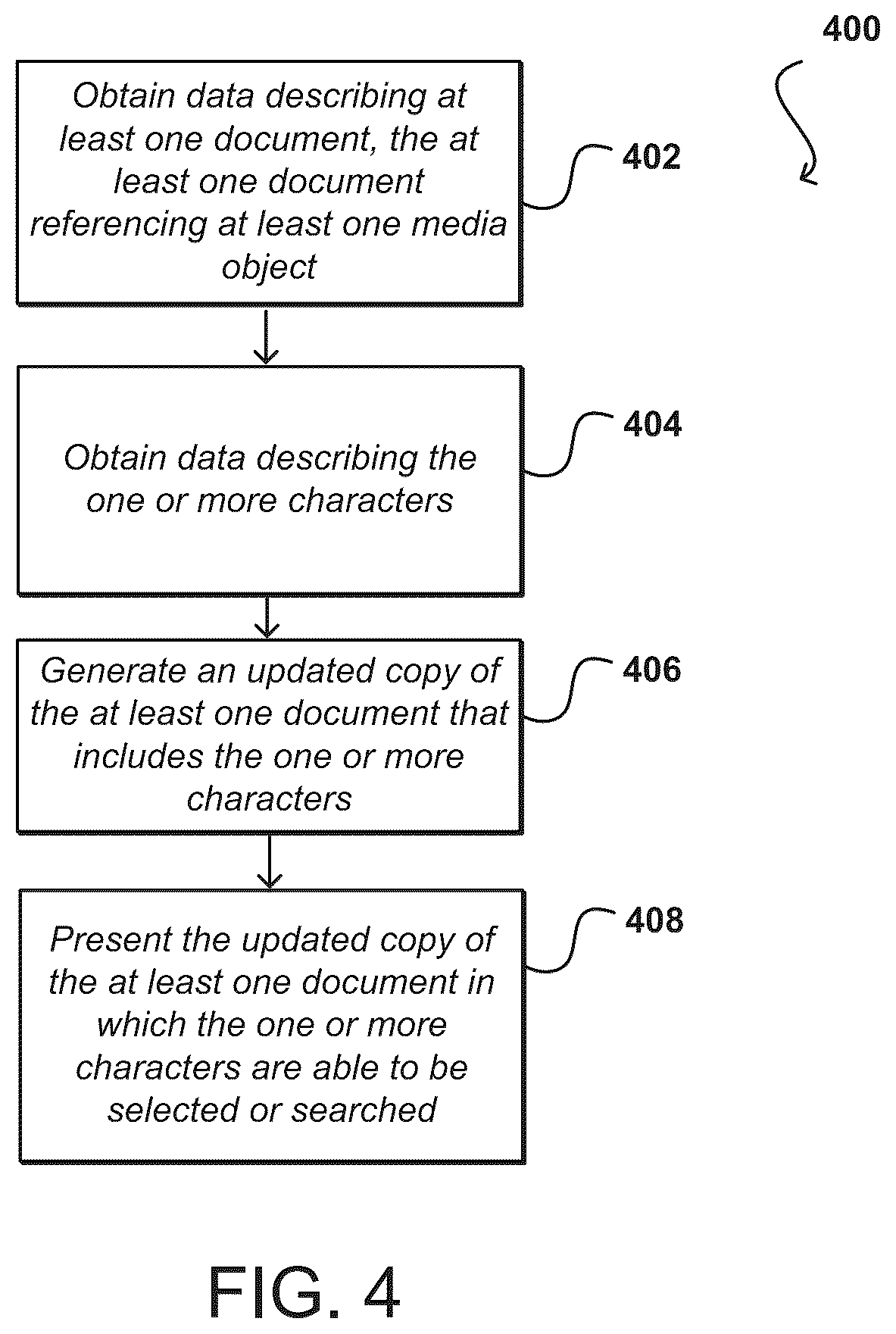 400

Obtain data describing at least one document, the at least one document referencing at least one media object

402

Obtain data describing the one or more characters

404

Generate an updated copy of the at least one document that includes the one or more characters

406

Present the updated copy of the at least one document in which the one or more characters are able to be selected or searched

408

FIG. 4